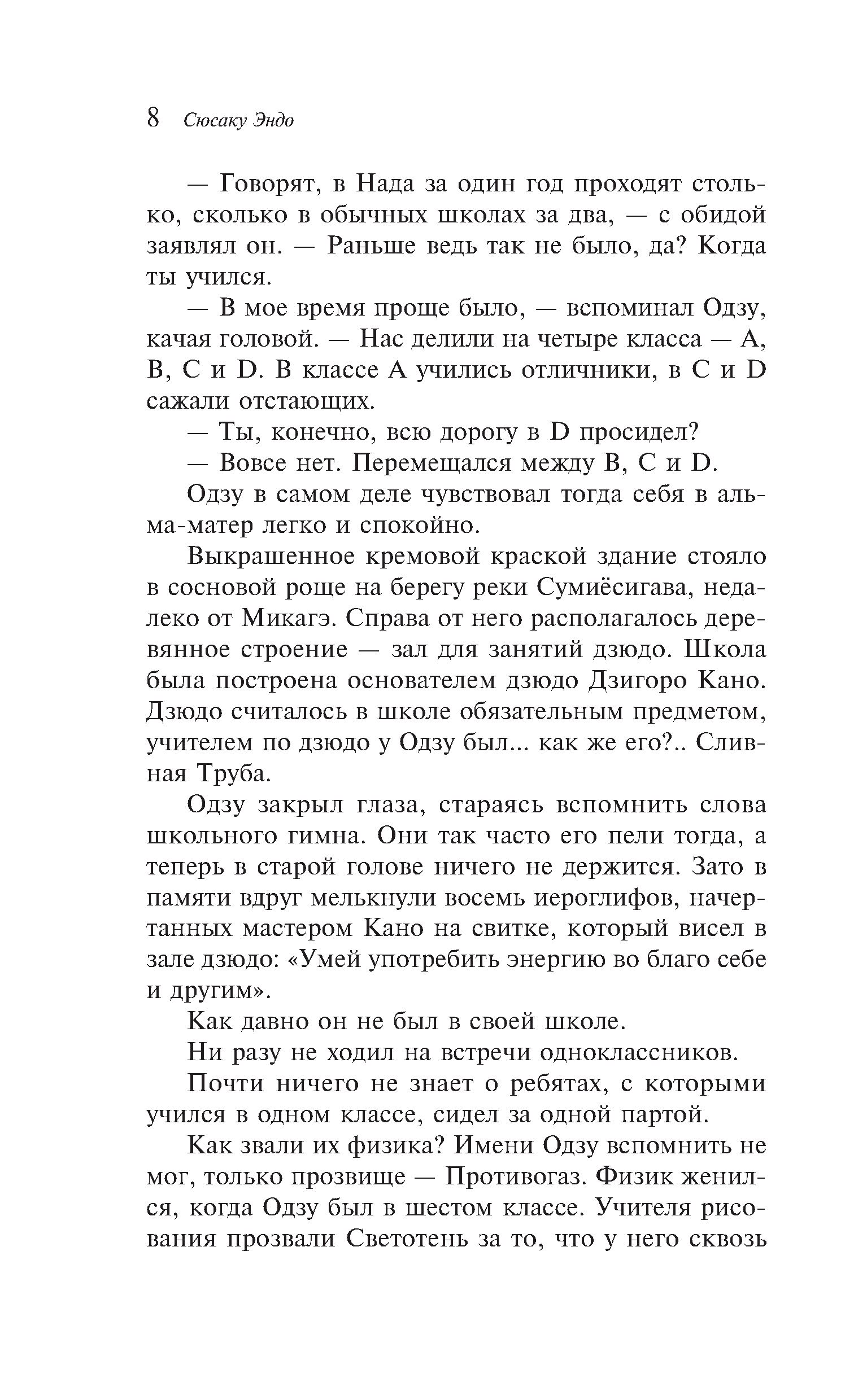 8 Сюсаку Эндо

— Говорят, в Нада за один год проходят столько, сколько в обычных школах за два, — с обидой заявлял он. — Раньше ведь так не было, да? Когда ты учился.

— В мое время проще было, — вспоминал Одзу, качая головой. — Нас делили на четыре класса — A, B, C и D. В классе A учились отличники, в C и D сажали отстающих.

— Ты, конечно, всю дорогу в D просидел?

— Вовсе нет. Перемещался между B, C и D.

Одзу в самом деле чувствовал тогда себя в альма-матер легко и спокойно.

Выкрашенное кремовой краской здание стояло в сосновой роще на берегу реки Сумиёсигава, недалеко от Микагэ. Справа от него располагалось деревянное строение — зал для занятий дзюдо. Школа была построена основателем дзюдо Дзигоро Кано. Дзюдо считалось в школе обязательным предметом, учителем по дзюдо у Одзу был... как же его?.. Сливная Труба.

Одзу закрыл глаза, стараясь вспомнить слова школьного гимна. Они так часто его пели тогда, а теперь в старой голове ничего не держится. Зато в памяти вдруг мелькнули восемь иероглифов, начертанных мастером Кано на свитке, который висел в зале дзюдо: «Умей употребить энергию во благо себе и другим».

Как давно он не был в своей школе.

Ни разу не ходил на встречи одноклассников.

Почти ничего не знает о ребятах, с которыми учился в одном классе, сидел за одной партой.

Как звали их физика? Имени Одзу вспомнить не мог, только прозвище — Противогаз. Физик женился, когда Одзу был в шестом классе. Учителя рисования прозвали Светотень за то, что у него сквозь